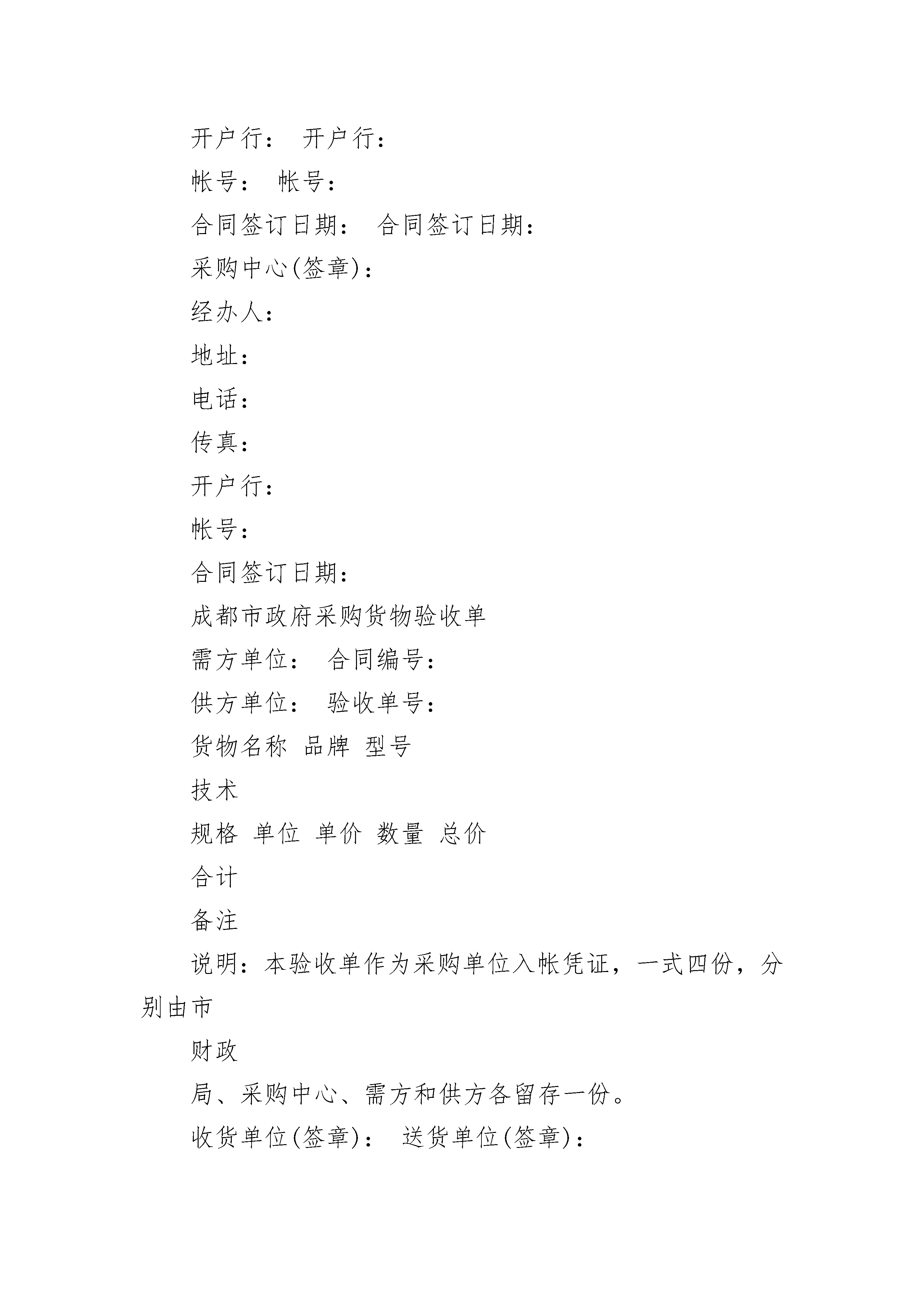 开户行： 开户行：

帐号： 帐号：

合同签订日期： 合同签订日期：

采购中心(签章)：

经办人：

地址：

电话：

传真：

开户行：

帐号：

合同签订日期：

成都市政府采购货物验收单

需方单位： 合同编号：

供方单位： 验收单号：

货物名称 品牌 型号

技术

规格 单位 单价 数量 总价

合计

备注

说明：本验收单作为采购单位入帐凭证，一式四份，分别由市

财政

局、采购中心、需方和供方各留存一份。

收货单位(签章)： 送货单位(签章)：